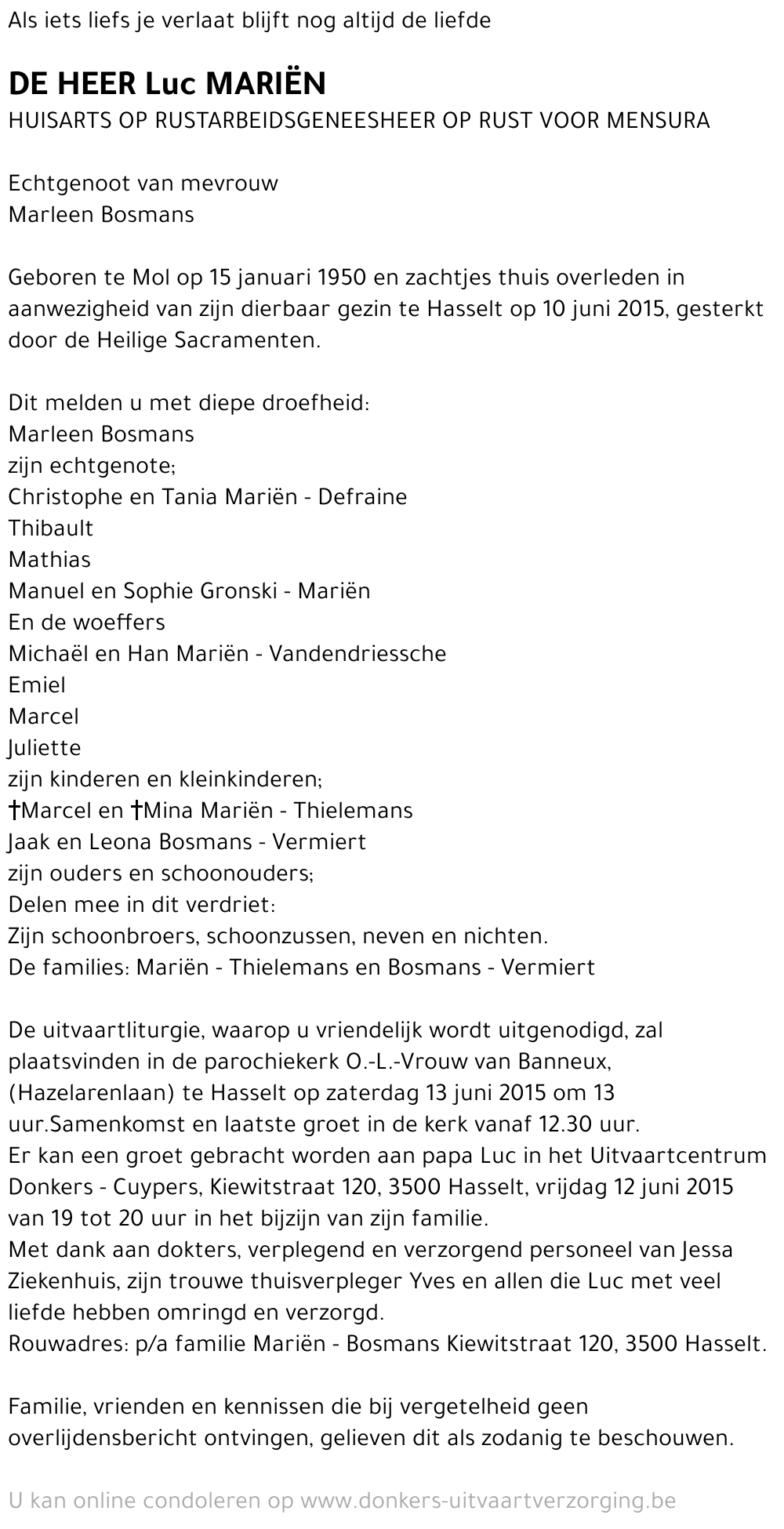 Als iets liefs je verlaat blijft nog altijd de liefde

DE HEER Luc MARIËN
HUISARTS OP RUSTARBEIDSGENEESHEER OP RUST VOOR MENSURA

Echtgenoot van mevrouw
Marleen Bosmans

Geboren te Mol op 15 januari 1950 en zachtjes thuis overleden in aanwezigheid van zijn dierbaar gezin te Hasselt op 10 juni 2015, gesterkt door de Heilige Sacramenten.

Dit melden u met diepe droefheid:
Marleen Bosmans
zijn echtgenote;
Christophe en Tania Mariën - Defraine
Thibault
Mathias
Manuel en Sophie Gronski - Mariën
En de woeffers
Michaël en Han Mariën - Vandendriessche
Emiel
Marcel
Juliette
zijn kinderen en kleinkinderen;
†Marcel en †Mina Mariën - Thielemans
Jaak en Leona Bosmans - Vermiert
zijn ouders en schoonouders;
Delen mee in dit verdriet:
Zijn schoonbroers, schoonzussen, neven en nichten.
De families: Mariën - Thielemans en Bosmans - Vermiert

De uitvaartliturgie, waarop u vriendelijk wordt uitgenodigd, zal plaatsvinden in de parochiekerk O.-L.-Vrouw van Banneux, (Hazelarenlaan) te Hasselt op zaterdag 13 juni 2015 om 13 uur.Samenkomst en laatste groet in de kerk vanaf 12.30 uur.
Er kan een groet gebracht worden aan papa Luc in het Uitvaartcentrum Donkers - Cuypers, Kiewitstraat 120, 3500 Hasselt, vrijdag 12 juni 2015 van 19 tot 20 uur in het bijzijn van zijn familie.
Met dank aan dokters, verplegend en verzorgend personeel van Jessa Ziekenhuis, zijn trouwe thuisverpleger Yves en allen die Luc met veel liefde hebben omringd en verzorgd.
Rouwadres: p/a familie Mariën - Bosmans Kiewitstraat 120, 3500 Hasselt.

Familie, vrienden en kennissen die bij vergetelheid geen overlijdensbericht ontvingen, gelieven dit als zodanig te beschouwen.

U kan online condoleren op www.donkers-uitvaartverzorging.be